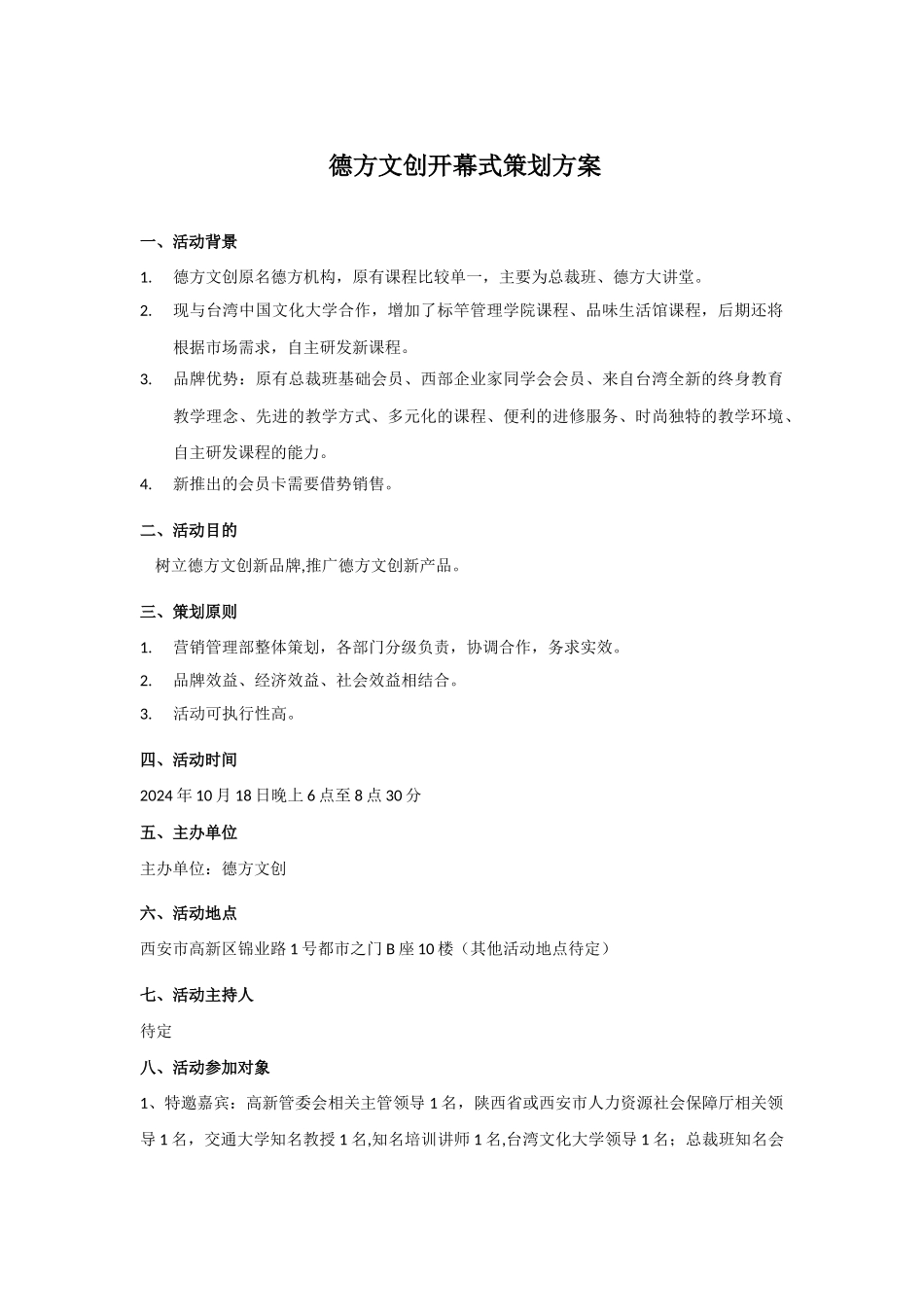 德方文创开幕式策划方案

一、活动背景

1. 德方文创原名德方机构，原有课程比较单一，主要为总裁班、德方大讲堂。

2. 现与台湾中国文化大学合作，增加了标竿管理学院课程、品味生活馆课程，后期还将根据市场需求，自主研发新课程。

3. 品牌优势：原有总裁班基础会员、西部企业家同学会会员、来自台湾全新的终身教育教学理念、先进的教学方式、多元化的课程、便利的进修服务、时尚独特的教学环境、自主研发课程的能力。

4. 新推出的会员卡需要借势销售。

二、活动目的

树立德方文创新品牌,推广德方文创新产品。

三、策划原则

1. 营销管理部整体策划，各部门分级负责，协调合作，务求实效。

2. 品牌效益、经济效益、社会效益相结合。

3. 活动可执行性高。

四、活动时间

2024 年 10 月 18 日晚上 6 点至 8 点 30 分

五、主办单位

主办单位：德方文创

六、活动地点

西安市高新区锦业路 1 号都市之门 B 座 10 楼（其他活动地点待定）

七、活动主持人

待定

八、活动参加对象

1、特邀嘉宾：高新管委会相关主管领导 1 名，陕西省或西安市人力资源社会保障厅相关领导 1 名，交通大学知名教授 1 名,知名培训讲师 1 名,台湾文化大学领导 1 名；总裁班知名会